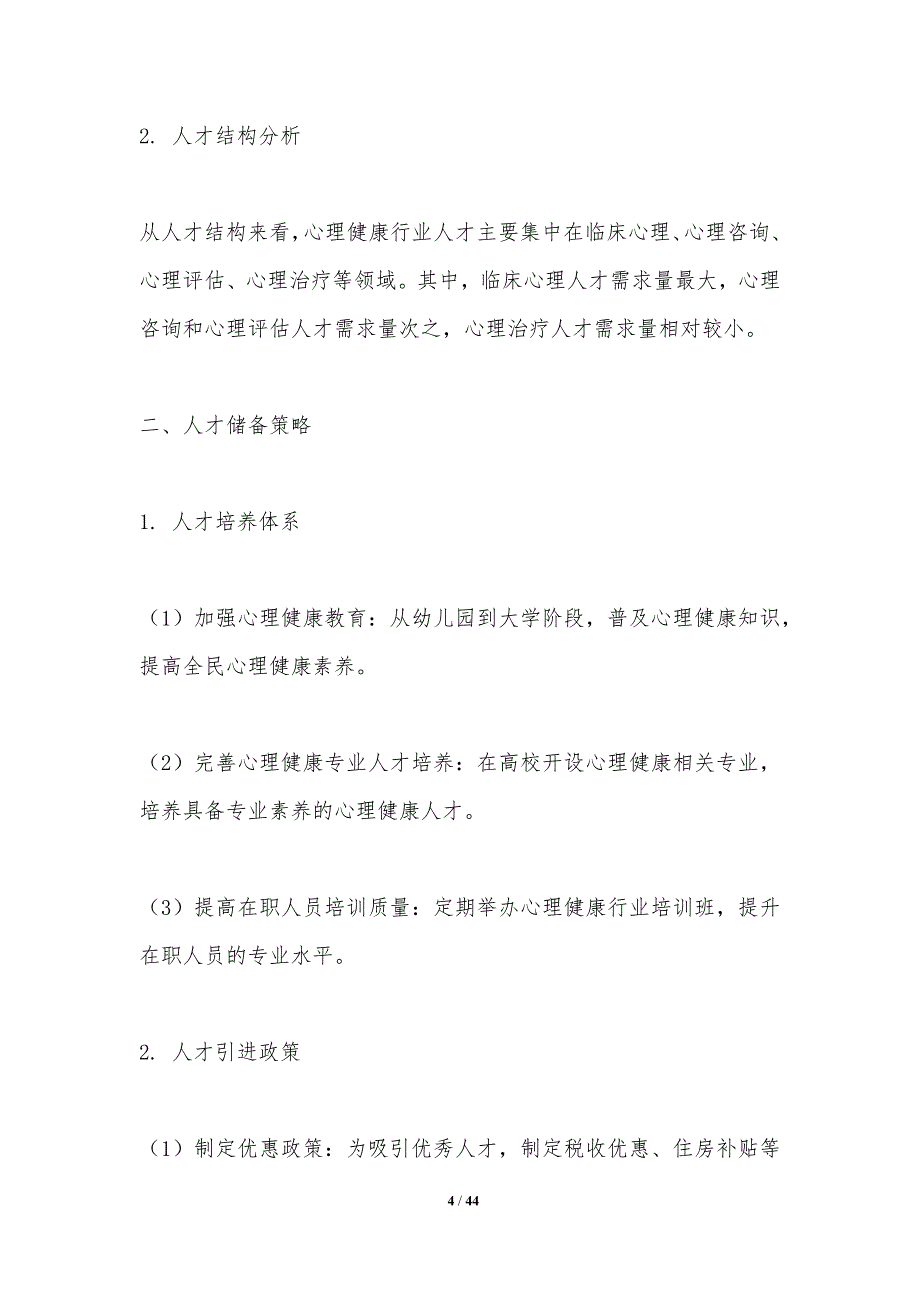 2. 人才结构分析

从人才结构来看，心理健康行业人才主要集中在临床心理、心理咨询、心理评估、心理治疗等领域。其中，临床心理人才需求量最大，心理咨询和心理评估人才需求量次之，心理治疗人才需求量相对较小。

二、人才储备策略

1. 人才培养体系

（1）加强心理健康教育：从幼儿园到大学阶段，普及心理健康知识，提高全民心理健康素养。

（2）完善心理健康专业人才培养：在高校开设心理健康相关专业，培养具备专业素养的心理健康人才。

（3）提高在职人员培训质量：定期举办心理健康行业培训班，提升在职人员的专业水平。

2. 人才引进政策

（1）制定优惠政策：为吸引优秀人才，制定税收优惠、住房补贴等

4 / 44